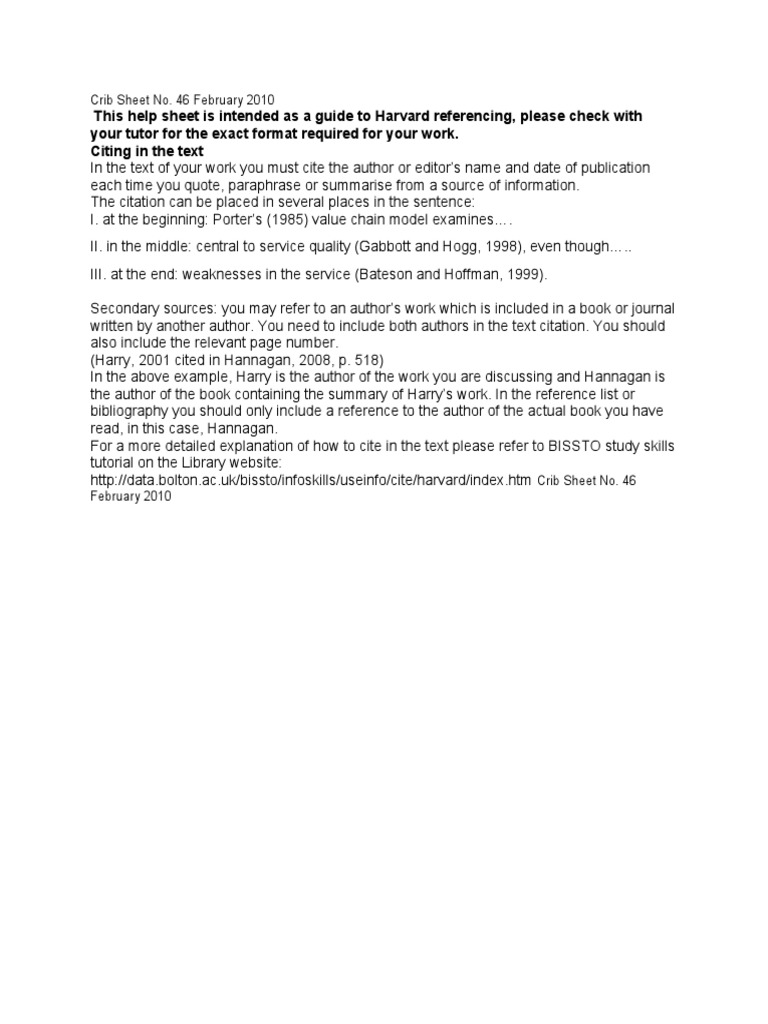 Crib Sheet No. 46 February 2010
This help sheet is intended as a guide to Harvard referencing, please check with your tutor for the exact format required for your work.
Citing in the text
In the text of your work you must cite the author or editor's name and date of publication each time you quote, paraphrase or summarise from a source of information.
The citation can be placed in several places in the sentence:
I. at the beginning: Porter's (1985) value chain model examines….

II. in the middle: central to service quality (Gabbott and Hogg, 1998), even though…..

III. at the end: weaknesses in the service (Bateson and Hoffman, 1999).

Secondary sources: you may refer to an author's work which is included in a book or journal written by another author. You need to include both authors in the text citation. You should also include the relevant page number.
(Harry, 2001 cited in Hannagan, 2008, p. 518)
In the above example, Harry is the author of the work you are discussing and Hannagan is the author of the book containing the summary of Harry's work. In the reference list or bibliography you should only include a reference to the author of the actual book you have read, in this case, Hannagan.
For a more detailed explanation of how to cite in the text please refer to BISSTO study skills tutorial on the Library website:
http://data.bolton.ac.uk/bissto/infoskills/useinfo/cite/harvard/index.htm Crib Sheet No. 46 February 2010